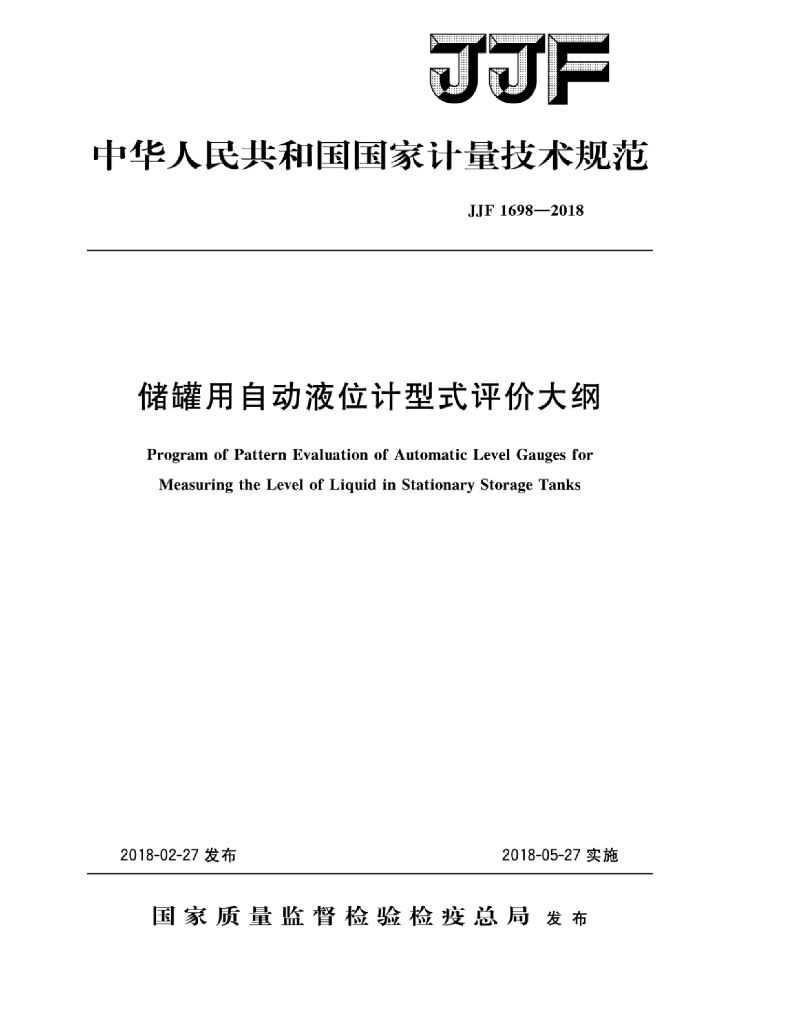 JJF

中华人民共和国国家计量技术规范

JJF 1698—2018

储罐用自动液位计型式评价大纲

Program of Pattern Evaluation of Automatic Level Gauges for Measuring the Level of Liquid in Stationary Storage Tanks

2018-02-27 发布

2018-05-27 实施

国家质量监督检验检疫总局 发布